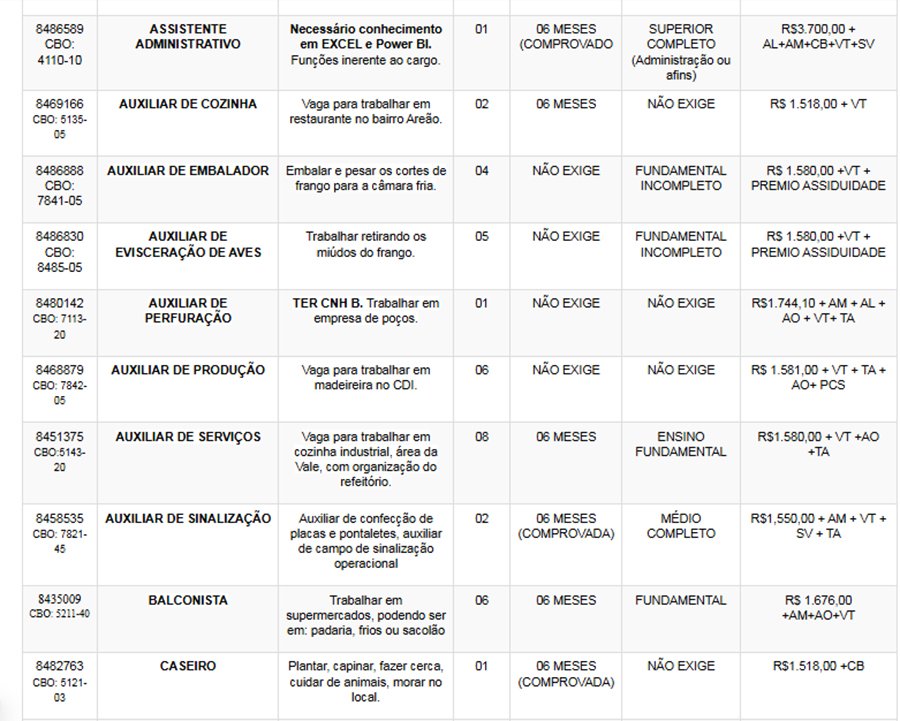 | | | | | | | |
|---|---|---|---|---|---|---|
| 8486589 CBO: 4110-10 | ASSISTENTE ADMINISTRATIVO | Necessário conhecimento em EXCEL e Power BI. Funções inerente ao cargo. | 01 | 06 MESES (COMPROVADO | SUPERIOR COMPLETO (Administração ou afins) | R$3.700,00 + AL+AM+CB+VT+SV |
| 8469166 CBO: 5135-05 | AUXILIAR DE COZINHA | Vaga para trabalhar em restaurante no bairro Areão. | 02 | 06 MESES | NÃO EXIGE | R$ 1.518,00 + VT |
| 8486888 CBO: 7841-05 | AUXILIAR DE EMBALADOR | Embalar e pesar os cortes de frango para a câmara fria. | 04 | NÃO EXIGE | FUNDAMENTAL INCOMPLETO | R$ 1.580,00 +VT + PREMIO ASSIDUIDADE |
| 8486830 CBO: 8485-05 | AUXILIAR DE EVISCERAÇÃO DE AVES | Trabalhar retirando os miúdos do frango. | 05 | NÃO EXIGE | FUNDAMENTAL INCOMPLETO | R$ 1.580,00 +VT + PREMIO ASSIDUIDADE |
| 8480142 CBO: 7113-20 | AUXILIAR DE PERFURAÇÃO | TER CNH B. Trabalhar em empresa de poços. | 01 | NÃO EXIGE | NÃO EXIGE | R$1.744,10 + AM + AL + AO + VT+ TA |
| 8468879 CBO: 7842-05 | AUXILIAR DE PRODUÇÃO | Vaga para trabalhar em madeireira no CDI. | 06 | NÃO EXIGE | NÃO EXIGE | R$ 1.581,00 + VT + TA + AO+ PCS |
| 8451375 CBO:5143-20 | AUXILIAR DE SERVIÇOS | Vaga para trabalhar em cozinha industrial, área da Vale, com organização do refeitório. | 08 | 06 MESES | ENSINO FUNDAMENTAL | R$1.580,00 + VT +AO +TA |
| 8458535 CBO: 7821-45 | AUXILIAR DE SINALIZAÇÃO | Auxiliar de confecção de placas e pontaletes, auxiliar de campo de sinalização operacional | 02 | 06 MESES (COMPROVADA) | MÉDIO COMPLETO | R$1,550,00 + AM + VT + SV + TA |
| 8435009 CBO: 5211-40 | BALCONISTA | Trabalhar em supermercados, podendo ser em: padaria, frios ou sacolão | 06 | 06 MESES | FUNDAMENTAL | R$ 1.676,00 +AM+AO+VT |
| 8482763 CBO: 5121-03 | CASEIRO | Plantar, capinar, fazer cerca, cuidar de animais, morar no local. | 01 | 06 MESES (COMPROVADA) | NÃO EXIGE | R$1.518,00 +CB |